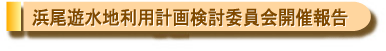 浜尾遊水地利用計画検討委員会開催報告